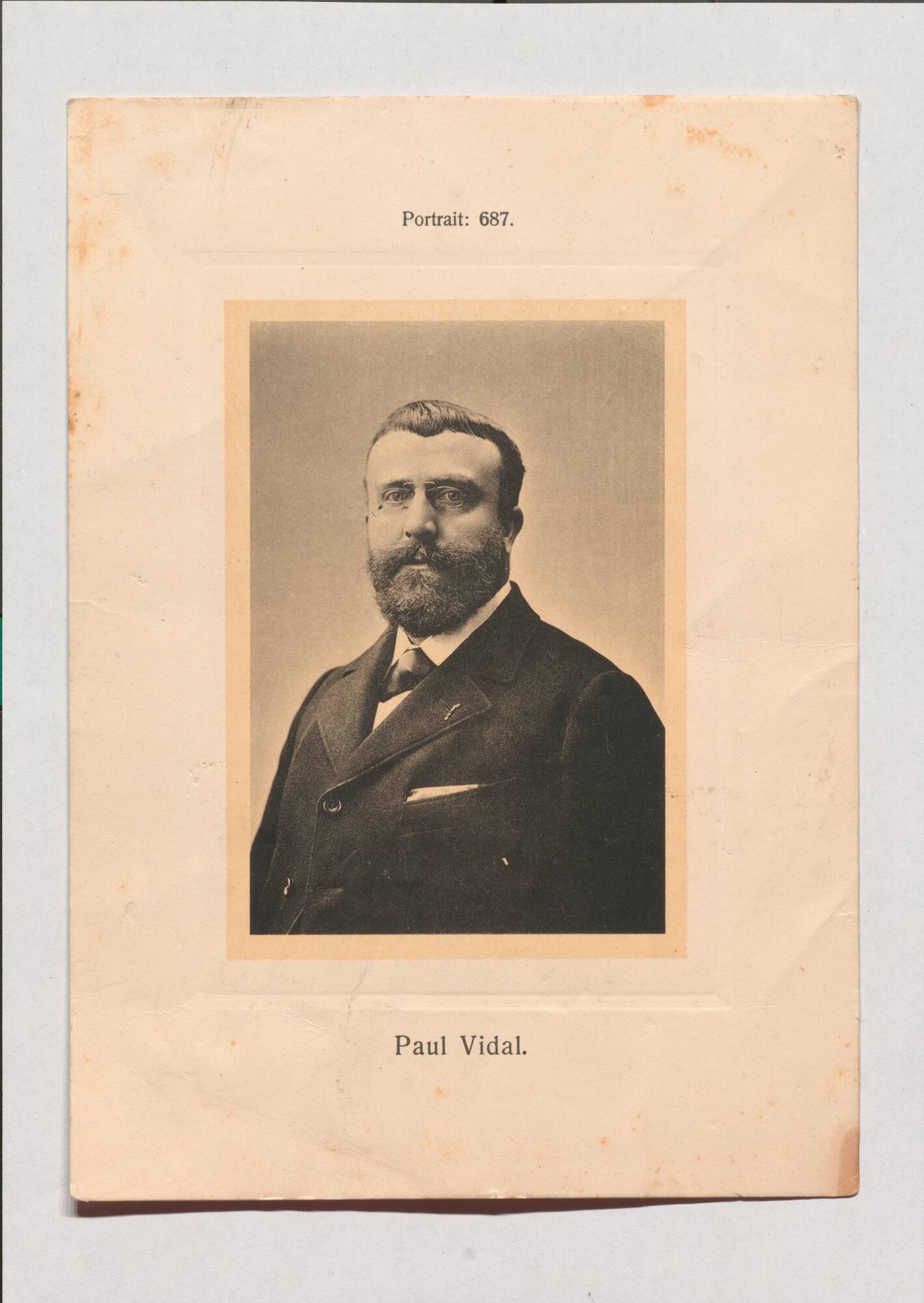 Portrait: 687.

Paul Vidal.